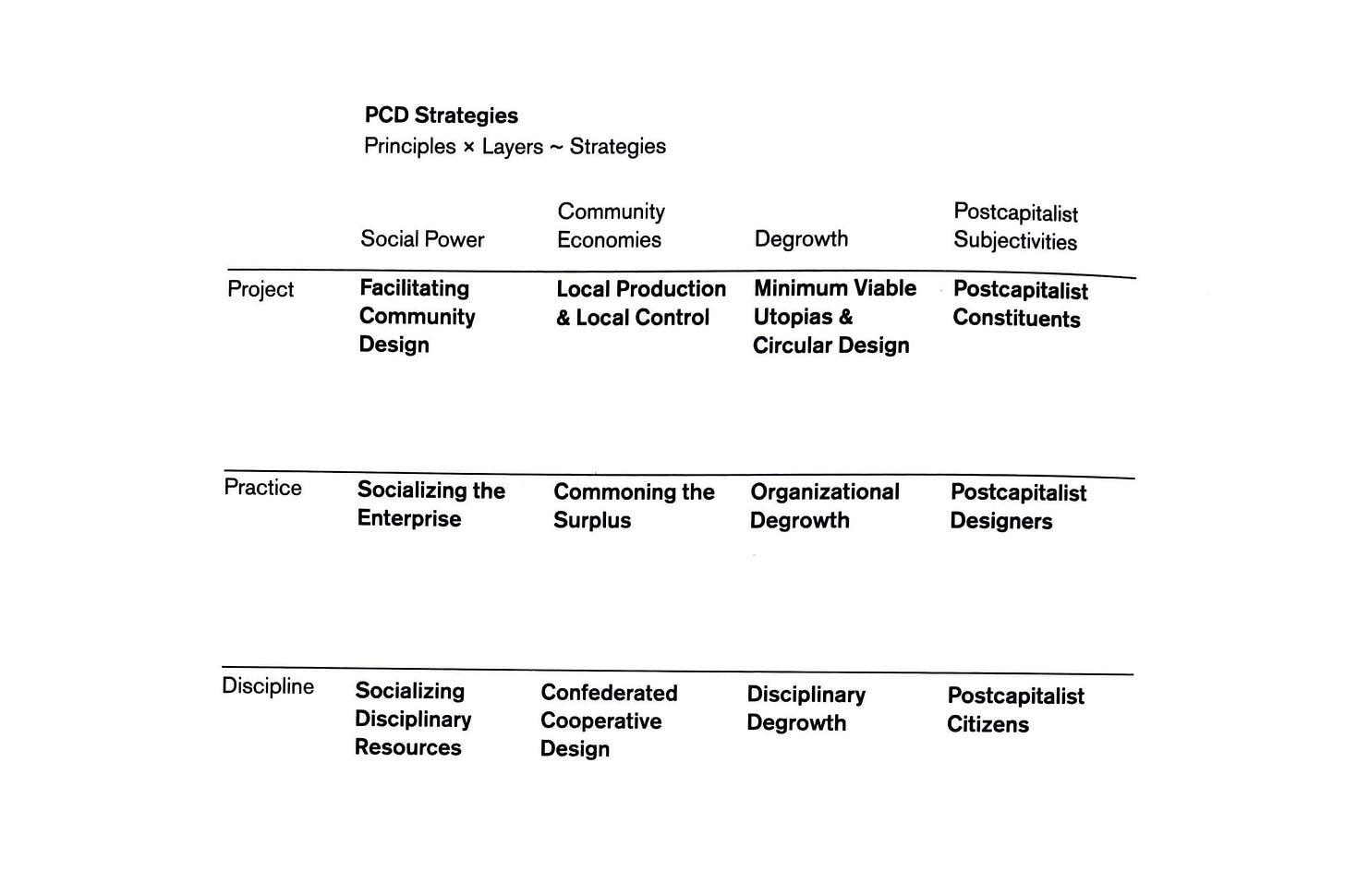 PCD Strategies
Principles × Layers ~ Strategies

| | Social Power | Community Economies | Degrowth | Postcapitalist Subjectivities |
|---|---|---|---|---|
| Project | Facilitating Community Design | Local Production & Local Control | Minimum Viable Utopias & Circular Design | Postcapitalist Constituents |
| Practice | Socializing the Enterprise | Commoning the Surplus | Organizational Degrowth | Postcapitalist Designers |
| Discipline | Socializing Disciplinary Resources | Confederated Cooperative Design | Disciplinary Degrowth | Postcapitalist Citizens |